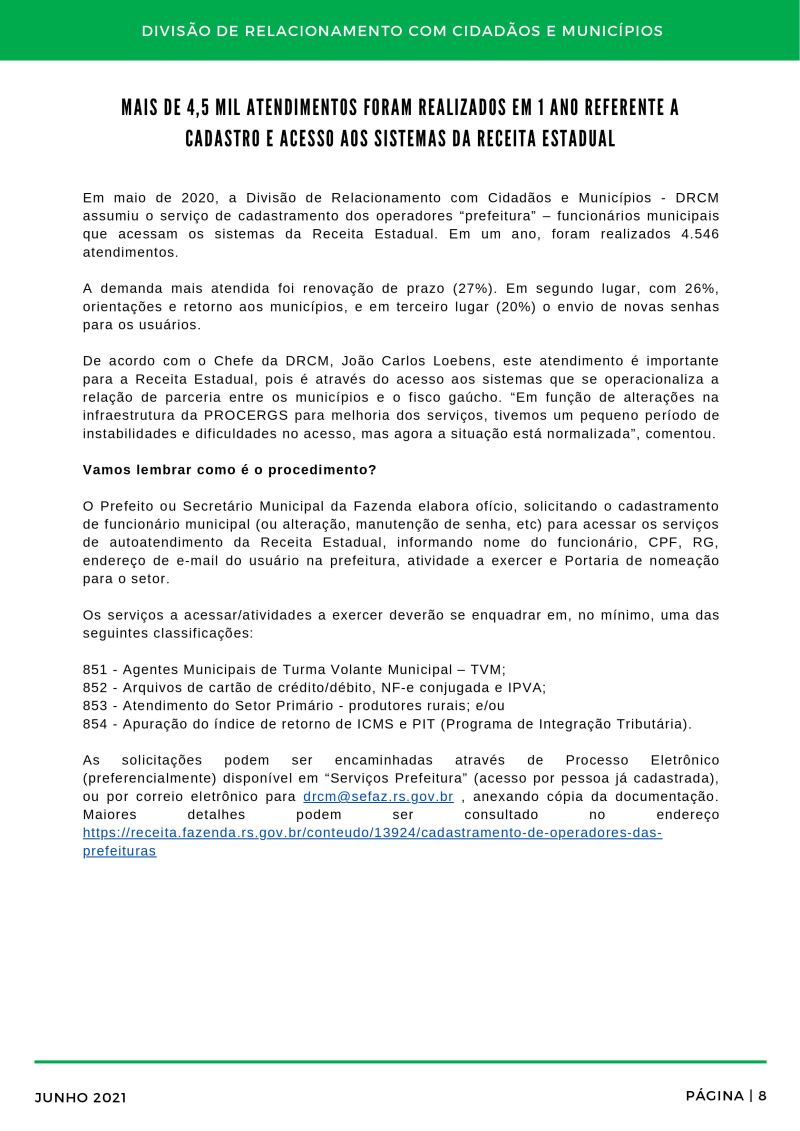 DIVISÃO DE RELACIONAMENTO COM CIDADÃOS E MUNICÍPIOS

MAIS DE 4,5 MIL ATENDIMENTOS FORAM REALIZADOS EM 1 ANO REFERENTE A CADASTRO E ACESSO AOS SISTEMAS DA RECEITA ESTADUAL

Em maio de 2020, a Divisão de Relacionamento com Cidadãos e Municípios - DRCM assumiu o serviço de cadastramento dos operadores “prefeitura” – funcionários municipais que acessam os sistemas da Receita Estadual. Em um ano, foram realizados 4.546 atendimentos.

A demanda mais atendida foi renovação de prazo (27%). Em segundo lugar, com 26%, orientações e retorno aos municípios, e em terceiro lugar (20%) o envio de novas senhas para os usuários.

De acordo com o Chefe da DRCM, João Carlos Loebens, este atendimento é importante para a Receita Estadual, pois é através do acesso aos sistemas que se operacionaliza a relação de parceria entre os municípios e o fisco gaúcho. “Em função de alterações na infraestrutura da PROCERGS para melhoria dos serviços, tivemos um pequeno período de instabilidades e dificuldades no acesso, mas agora a situação está normalizada”, comentou.

Vamos lembrar como é o procedimento?

O Prefeito ou Secretário Municipal da Fazenda elabora ofício, solicitando o cadastramento de funcionário municipal (ou alteração, manutenção de senha, etc) para acessar os serviços de autoatendimento da Receita Estadual, informando nome do funcionário, CPF, RG, endereço de e-mail do usuário na prefeitura, atividade a exercer e Portaria de nomeação para o setor.

Os serviços a acessar/atividades a exercer deverão se enquadrar em, no mínimo, uma das seguintes classificações:

851 - Agentes Municipais de Turma Volante Municipal – TVM;
852 - Arquivos de cartão de crédito/débito, NF-e conjugada e IPVA;
853 - Atendimento do Setor Primário - produtores rurais; e/ou
854 - Apuração do índice de retorno de ICMS e PIT (Programa de Integração Tributária).

As solicitações podem ser encaminhadas através de Processo Eletrônico (preferencialmente) disponível em “Serviços Prefeitura” (acesso por pessoa já cadastrada), ou por correio eletrônico para drcm@sefaz.rs.gov.br , anexando cópia da documentação. Maiores detalhes podem ser consultado no endereço https://receita.fazenda.rs.gov.br/conteudo/13924/cadastramento-de-operadores-das-prefeituras

JUNHO 2021

PÁGINA | 8